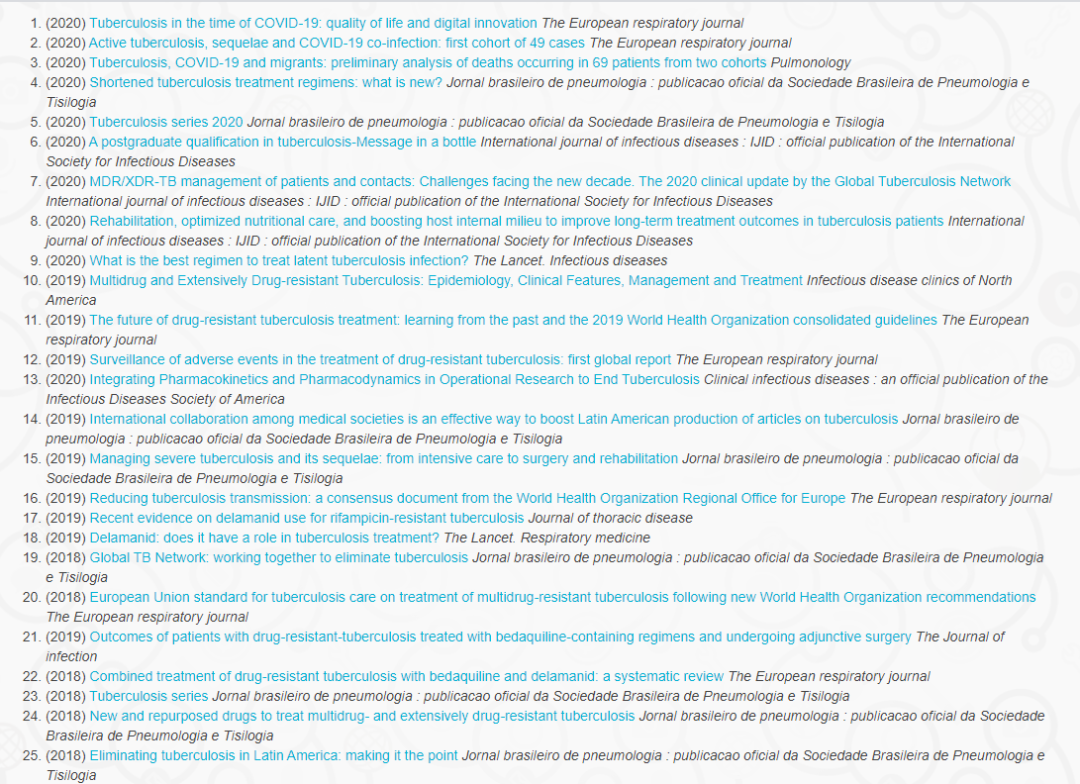 1. (2020) Tuberculosis in the time of COVID-19: quality of life and digital innovation The European respiratory journal
2. (2020) Active tuberculosis, sequelae and COVID-19 co-infection: first cohort of 49 cases The European respiratory journal
3. (2020) Tuberculosis, COVID-19 and migrants: preliminary analysis of deaths occurring in 69 patients from two cohorts Pulmonology
4. (2020) Shortened tuberculosis treatment regimens: what is new? Jornal brasileiro de pneumologia : publicacao oficial da Sociedade Brasileira de Pneumologia e Tisilogia
5. (2020) Tuberculosis series 2020 Jornal brasileiro de pneumologia : publicacao oficial da Sociedade Brasileira de Pneumologia e Tisilogia
6. (2020) A postgraduate qualification in tuberculosis-Message in a bottle International journal of infectious diseases : IJID : official publication of the International Society for Infectious Diseases
7. (2020) MDR/XDR-TB management of patients and contacts: Challenges facing the new decade. The 2020 clinical update by the Global Tuberculosis Network International journal of infectious diseases : IJID : official publication of the International Society for Infectious Diseases
8. (2020) Rehabilitation, optimized nutritional care, and boosting host internal milieu to improve long-term treatment outcomes in tuberculosis patients International journal of infectious diseases : IJID : official publication of the International Society for Infectious Diseases
9. (2020) What is the best regimen to treat latent tuberculosis infection? The Lancet. Infectious diseases
10. (2019) Multidrug and Extensively Drug-resistant Tuberculosis: Epidemiology, Clinical Features, Management and Treatment Infectious disease clinics of North America
11. (2019) The future of drug-resistant tuberculosis treatment: learning from the past and the 2019 World Health Organization consolidated guidelines The European respiratory journal
12. (2019) Surveillance of adverse events in the treatment of drug-resistant tuberculosis: first global report The European respiratory journal
13. (2020) Integrating Pharmacokinetics and Pharmacodynamics in Operational Research to End Tuberculosis Clinical infectious diseases : an official publication of the Infectious Diseases Society of America
14. (2019) International collaboration among medical societies is an effective way to boost Latin American production of articles on tuberculosis Jornal brasileiro de pneumologia : publicacao oficial da Sociedade Brasileira de Pneumologia e Tisilogia
15. (2019) Managing severe tuberculosis and its sequelae: from intensive care to surgery and rehabilitation Jornal brasileiro de pneumologia : publicacao oficial da Sociedade Brasileira de Pneumologia e Tisilogia
16. (2019) Reducing tuberculosis transmission: a consensus document from the World Health Organization Regional Office for Europe The European respiratory journal
17. (2019) Recent evidence on delamanid use for rifampicin-resistant tuberculosis Journal of thoracic disease
18. (2019) Delamanid: does it have a role in tuberculosis treatment? The Lancet. Respiratory medicine
19. (2018) Global TB Network: working together to eliminate tuberculosis Jornal brasileiro de pneumologia : publicacao oficial da Sociedade Brasileira de Pneumologia e Tisilogia
20. (2018) European Union standard for tuberculosis care on treatment of multidrug-resistant tuberculosis following new World Health Organization recommendations The European respiratory journal
21. (2019) Outcomes of patients with drug-resistant-tuberculosis treated with bedaquiline-containing regimens and undergoing adjunctive surgery The Journal of infection
22. (2018) Combined treatment of drug-resistant tuberculosis with bedaquiline and delamanid: a systematic review The European respiratory journal
23. (2018) Tuberculosis series Jornal brasileiro de pneumologia : publicacao oficial da Sociedade Brasileira de Pneumologia e Tisilogia
24. (2018) New and repurposed drugs to treat multidrug- and extensively drug-resistant tuberculosis Jornal brasileiro de pneumologia : publicacao oficial da Sociedade Brasileira de Pneumologia e Tisilogia
25. (2018) Eliminating tuberculosis in Latin America: making it the point Jornal brasileiro de pneumologia : publicacao oficial da Sociedade Brasileira de Pneumologia e Tisilogia